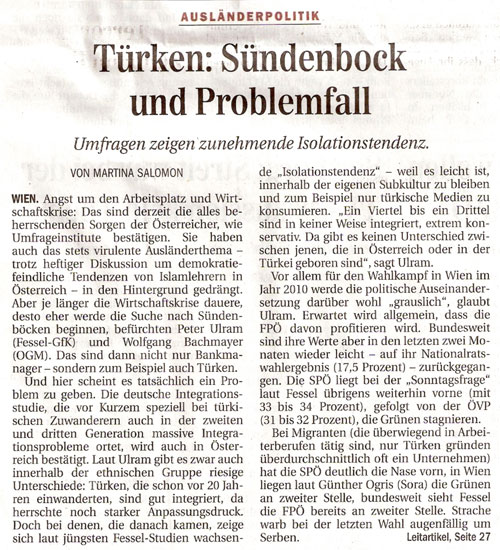 AUSLÄNDERPOLITIK

Türken: Sündenbock und Problemfall

Umfragen zeigen zunehmende Isolationstendenz.

VON MARTINA SALOMON

WIEN. Angst um den Arbeitsplatz und Wirtschaftskrise: Das sind derzeit die alles beherrschenden Sorgen der Österreicher, wie Umfrageinstitute bestätigen. Sie haben auch das stets virulente Ausländerthema – trotz heftiger Diskussion um demokratiefeindliche Tendenzen von Islamlehrern in Österreich – in den Hintergrund gedrängt. Aber je länger die Wirtschaftskrise dauere, desto eher werde die Suche nach Sündenböcken beginnen, befürchten Peter Ulram (Fessel-GfK) und Wolfgang Bachmayer (OGM). Das sind dann nicht nur Bankmanager – sondern zum Beispiel auch Türken.

Und hier scheint es tatsächlich ein Problem zu geben. Die deutsche Integrationsstudie, die vor Kurzem speziell bei türkischen Zuwanderern auch in der zweiten und dritten Generation massive Integrationsprobleme ortet, wird auch in Österreich bestätigt. Laut Ulram gibt es zwar auch innerhalb der ethnischen Gruppe riesige Unterschiede: Türken, die schon vor 20 Jahren einwanderten, sind gut integriert, da herrschte noch starker Anpassungsdruck. Doch bei denen, die danach kamen, zeige sich laut jüngsten Fessel-Studien wachsende „Isolationstendenz“ – weil es leicht ist, innerhalb der eigenen Subkultur zu bleiben und zum Beispiel nur türkische Medien zu konsumieren. „Ein Viertel bis ein Drittel sind in keiner Weise integriert, extrem konservativ. Da gibt es keinen Unterschied zwischen jenen, die in Österreich oder in der Türkei geboren sind“, sagt Ulram.

Vor allem für den Wahlkampf in Wien im Jahr 2010 werde die politische Auseinandersetzung darüber wohl „grauslich“, glaubt Ulram. Erwartet wird allgemein, dass die FPÖ davon profitieren wird. Bundesweit sind ihre Werte aber in den letzten zwei Monaten wieder leicht – auf ihr Nationalratswahlergebnis (17,5 Prozent) – zurückgegangen. Die SPÖ liegt bei der „Sonntagsfrage“ laut Fessel übrigens weiterhin vorne (mit 33 bis 34 Prozent), gefolgt von der ÖVP (31 bis 32 Prozent), die Grünen stagnieren.

Bei Migranten (die überwiegend in Arbeiterberufen tätig sind, nur Türken gründen überdurchschnittlich oft ein Unternehmen) hat die SPÖ deutlich die Nase vorn, in Wien liegen laut Günther Ogris (Sora) die Grünen an zweiter Stelle, bundesweit sieht Fessel die FPÖ bereits an zweiter Stelle. Strache warb bei der letzten Wahl augenfällig um Serben.

Leitartikel, Seite 27